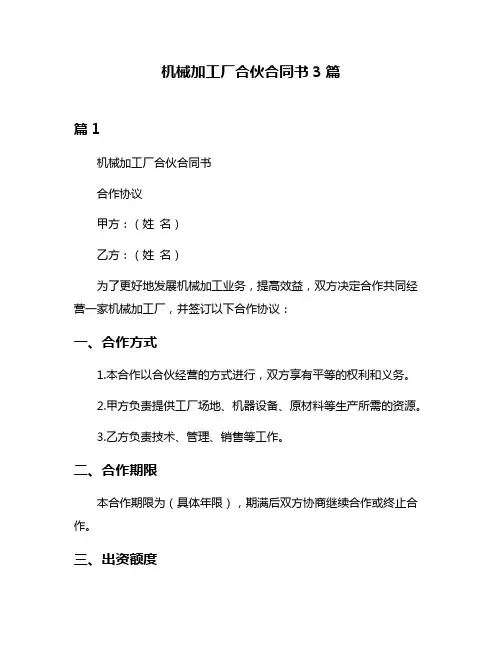 机械加工厂合伙合同书 3 篇

篇 1

机械加工厂合伙合同书

合作协议

甲方：（姓 名）

乙方：（姓 名）

为了更好地发展机械加工业务，提高效益，双方决定合作共同经营一家机械加工厂，并签订以下合作协议：

一、合作方式

1.本合作以合伙经营的方式进行，双方享有平等的权利和义务。

2.甲方负责提供工厂场地、机器设备、原材料等生产所需的资源。

3.乙方负责技术、管理、销售等工作。

二、合作期限

本合作期限为（具体年限），期满后双方协商继续合作或终止合作。

三、出资额度